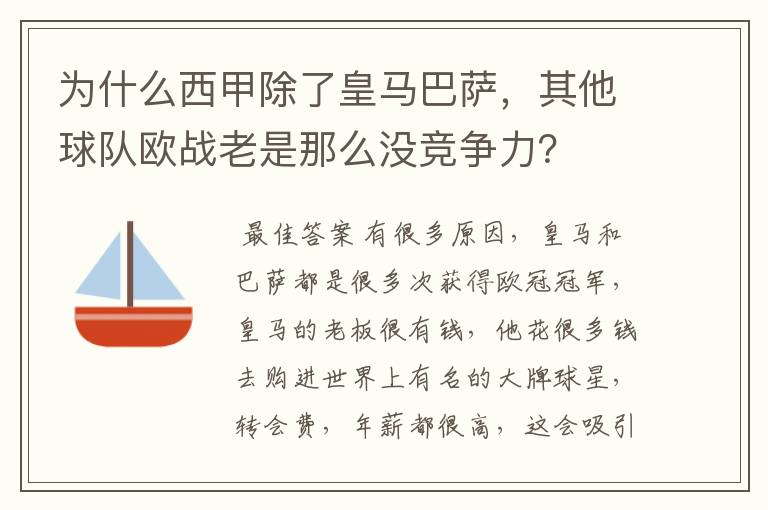 为什么西甲除了皇马巴萨，其他球队欧战老是那么没竞争力？

最佳答案 有很多原因，皇马和巴萨都是很多次获得欧冠冠军，皇马的老板很有钱，他花很多钱去购进世界上有名的大牌球星，转会费，年薪都很高，这会吸引